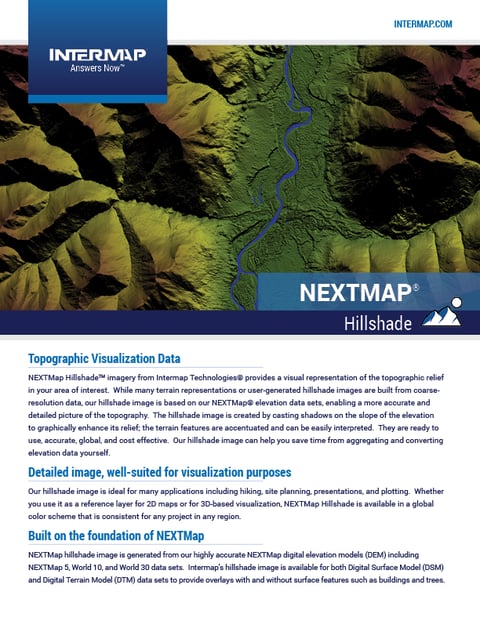 INTERMAP
Answers Now™

INTERMAP.COM

NEXTMAP®
Hillshade

Topographic Visualization Data

NEXTMap Hillshade™ imagery from Intermap Technologies® provides a visual representation of the topographic relief in your area of interest. While many terrain representations or user-generated hillshade images are built from coarse-resolution data, our hillshade image is based on our NEXTMap® elevation data sets, enabling a more accurate and detailed picture of the topography. The hillshade image is created by casting shadows on the slope of the elevation to graphically enhance its relief; the terrain features are accentuated and can be easily interpreted. They are ready to use, accurate, global, and cost effective. Our hillshade image can help you save time from aggregating and converting elevation data yourself.

Detailed image, well-suited for visualization purposes

Our hillshade image is ideal for many applications including hiking, site planning, presentations, and plotting. Whether you use it as a reference layer for 2D maps or for 3D-based visualization, NEXTMap Hillshade is available in a global color scheme that is consistent for any project in any region.

Built on the foundation of NEXTMap

NEXTMap hillshade image is generated from our highly accurate NEXTMap digital elevation models (DEM) including NEXTMap 5, World 10, and World 30 data sets. Intermap's hillshade image is available for both Digital Surface Model (DSM) and Digital Terrain Model (DTM) data sets to provide overlays with and without surface features such as buildings and trees.